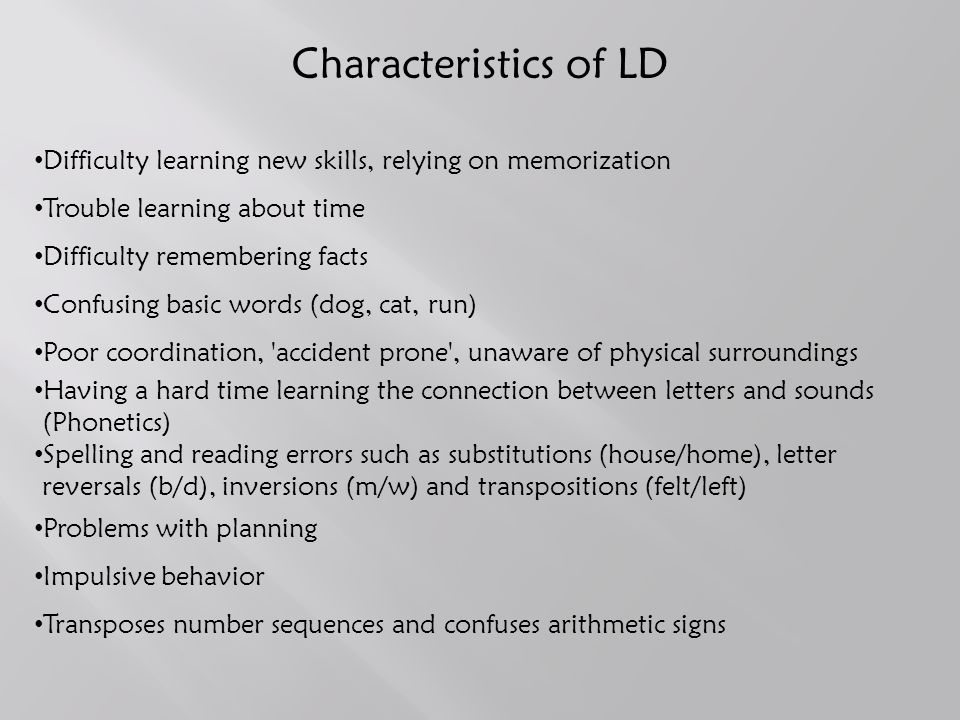 Characteristics of LD

•Difficulty learning new skills, relying on memorization

•Trouble learning about time

•Difficulty remembering facts

•Confusing basic words (dog, cat, run)

•Poor coordination, 'accident prone', unaware of physical surroundings

•Having a hard time learning the connection between letters and sounds (Phonetics)

•Spelling and reading errors such as substitutions (house/home), letter reversals (b/d), inversions (m/w) and transpositions (felt/left)

•Problems with planning

•Impulsive behavior

•Transposes number sequences and confuses arithmetic signs